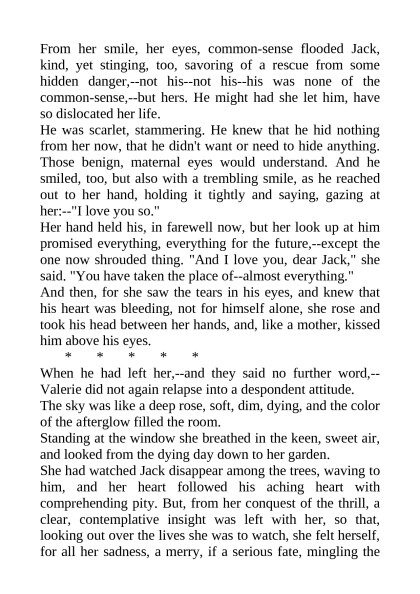 From her smile, her eyes, common-sense flooded Jack, kind, yet stinging, too, savoring of a rescue from some hidden danger,--not his--not his--his was none of the common-sense,--but hers. He might had she let him, have so dislocated her life.

He was scarlet, stammering. He knew that he hid nothing from her now, that he didn't want or need to hide anything. Those benign, maternal eyes would understand. And he smiled, too, but also with a trembling smile, as he reached out to her hand, holding it tightly and saying, gazing at her:--"I love you so."

Her hand held his, in farewell now, but her look up at him promised everything, everything for the future,--except the one now shrouded thing. "And I love you, dear Jack," she said. "You have taken the place of--almost everything."

And then, for she saw the tears in his eyes, and knew that his heart was bleeding, not for himself alone, she rose and took his head between her hands, and, like a mother, kissed him above his eyes.

* * * * *

When he had left her,--and they said no further word,--Valerie did not again relapse into a despondent attitude.

The sky was like a deep rose, soft, dim, dying, and the color of the afterglow filled the room.

Standing at the window she breathed in the keen, sweet air, and looked from the dying day down to her garden.

She had watched Jack disappear among the trees, waving to him, and her heart followed his aching heart with comprehending pity. But, from her conquest of the thrill, a clear, contemplative insight was left with her, so that, looking out over the lives she was to watch, she felt herself, for all her sadness, a merry, if a serious fate, mingling the